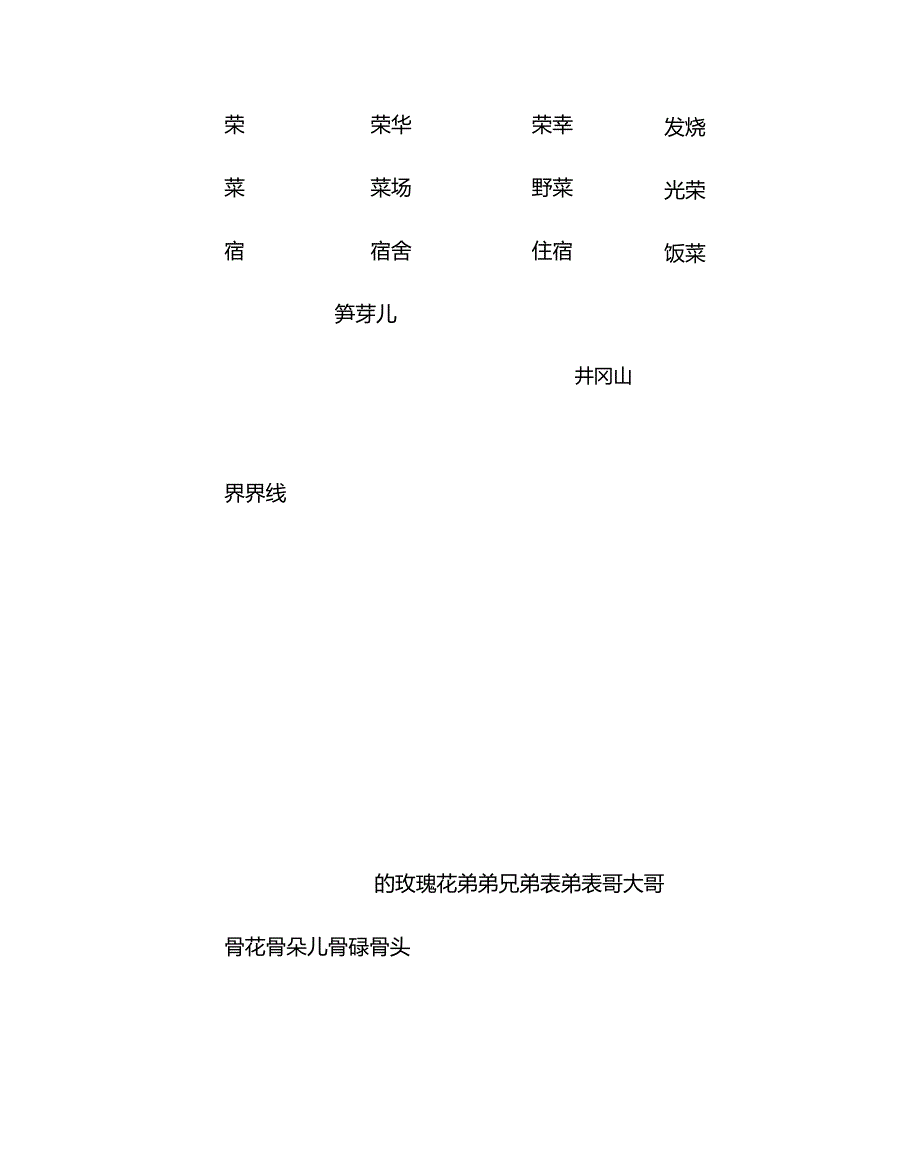 荣 荣华 荣幸 发烧

菜 菜场 野菜 光荣

宿 宿舍 住宿 饭菜

笋芽儿

井冈山

界界线

的玫瑰花弟弟兄弟表弟表哥大哥

骨花骨朵儿骨碌骨头